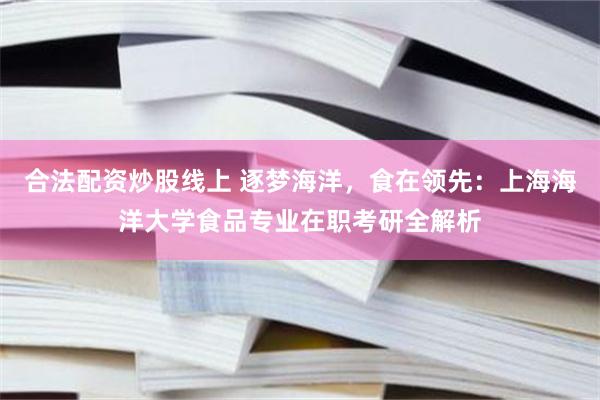 合法配资炒股线上 逐梦海洋，食在领先：上海海洋大学食品专业在职考研全解析